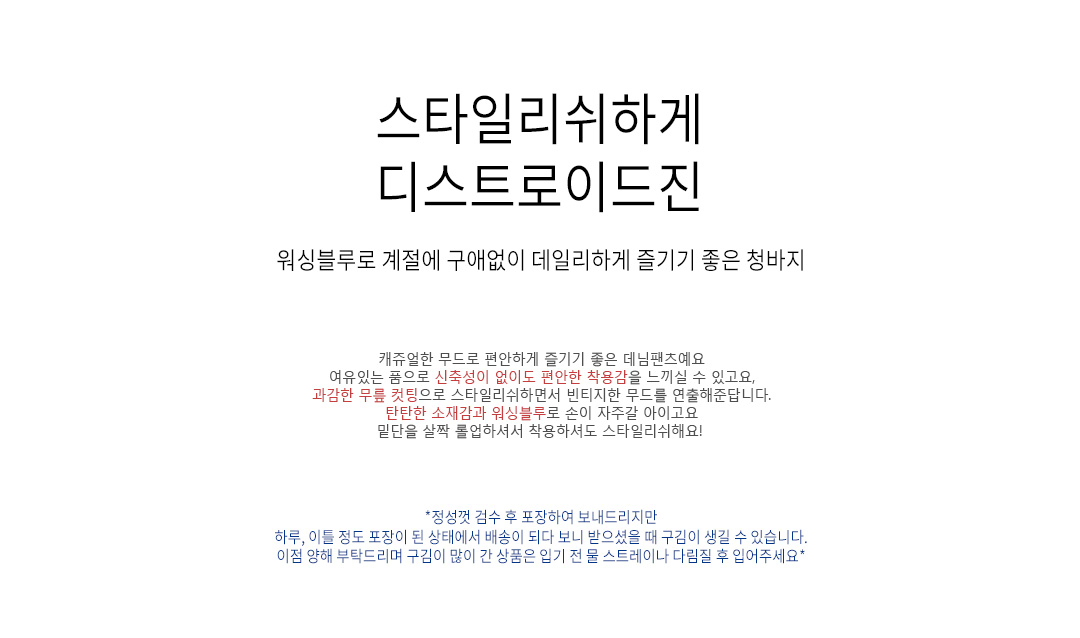 스타일리쉬하게
디스트로이드진

워싱블루로 계절에 구애없이 데일리하게 즐기기 좋은 청바지

캐쥬얼한 무드로 편안하게 즐기기 좋은 데님팬츠예요
여유있는 품으로 신축성이 없이도 편안한 착용감을 느끼실 수 있고요,
과감한 무릎 컷팅으로 스타일리쉬하면서 빈티지한 무드를 연출해준답니다.
탄탄한 소재감과 워싱블루로 손이 자주갈 아이고요
밑단을 살짝 롤업하셔서 착용하셔도 스타일리쉬해요!

*정성껏 검수 후 포장하여 보내드리지만
하루, 이틀 정도 포장이 된 상태에서 배송이 되다 보니 받으셨을 때 구김이 생길 수 있습니다.
이점 양해 부탁드리며 구김이 많이 간 상품은 입기 전 물 스트레이나 다림질 후 입어주세요*